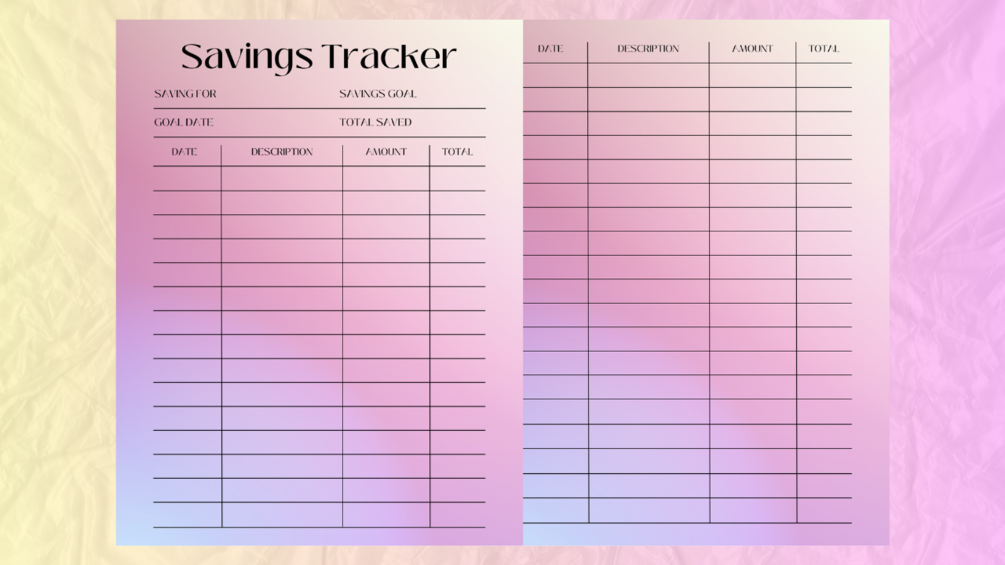 Savings Tracker

SAVING FOR SAVINGS GOAL

GOAL DATE TOTAL SAVED

| DATE | DESCRIPTION | AMOUNT | TOTAL |
|---|---|---|---|
| | | | |

| DATE | DESCRIPTION | AMOUNT | TOTAL |
|---|---|---|---|
| | | | |